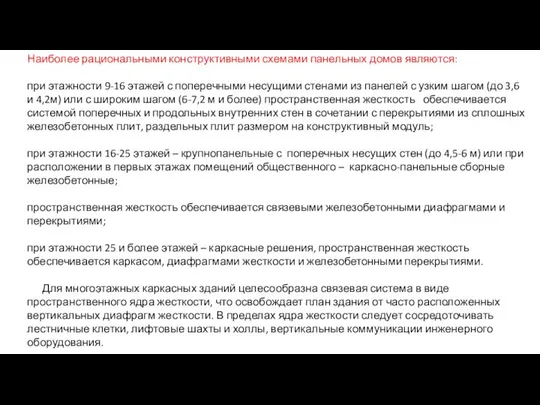 Наиболее рациональными конструктивными схемами панельных домов являются:

при этажности 9-16 этажей с поперечными несущими стенами из панелей с узким шагом (до 3,6 и 4,2м) или с широким шагом (6-7,2 м и более) пространственная жесткость обеспечивается системой поперечных и продольных внутренних стен в сочетании с перекрытиями из сплошных железобетонных плит, раздельных плит размером на конструктивный модуль;

при этажности 16-25 этажей – крупнопанельные с поперечных несущих стен (до 4,5-6 м) или при расположении в первых этажах помещений общественного – каркасно-панельные сборные железобетонные;

пространственная жесткость обеспечивается связевыми железобетонными диафрагмами и перекрытиями;

при этажности 25 и более этажей – каркасные решения, пространственная жесткость обеспечивается каркасом, диафрагмами жесткости и железобетонными перекрытиями.

Для многоэтажных каркасных зданий целесообразна связевая система в виде пространственного ядра жесткости, что освобождает план здания от часто расположенных вертикальных диафрагм жесткости. В пределах ядра жесткости следует сосредоточивать лестничные клетки, лифтовые шахты и холлы, вертикальные коммуникации инженерного оборудования.